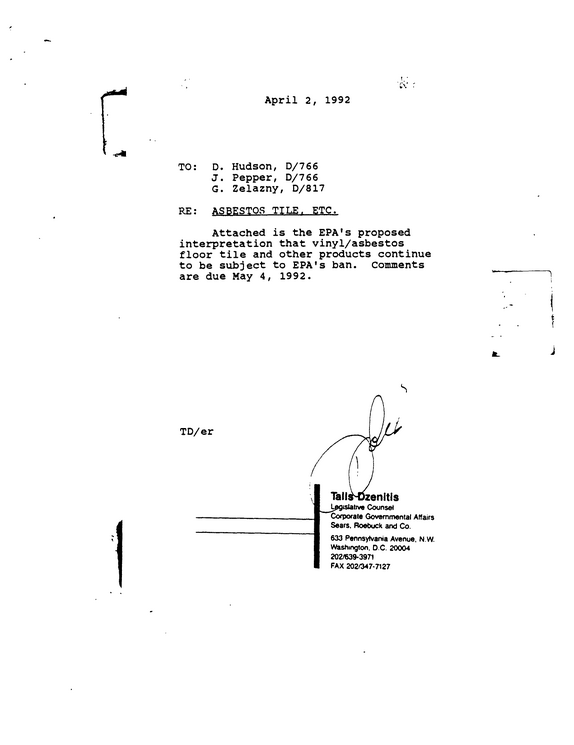 April 2, 1992

TO: D. Hudson, D/766
J. Pepper, D/766
G. Zelazny, D/817

RE: ASBESTOS TILE, ETC.

Attached is the EPA's proposed interpretation that vinyl/asbestos floor tile and other products continue to be subject to EPA's ban. Comments are due May 4, 1992.

TD/er

Talis Dzenitis
Legislative Counsel
Corporate Governmental Affairs
Sears, Roebuck and Co.
633 Pennsylvania Avenue, N.W.
Washington, D.C. 20004
202/639-3971
FAX 202/347-7127